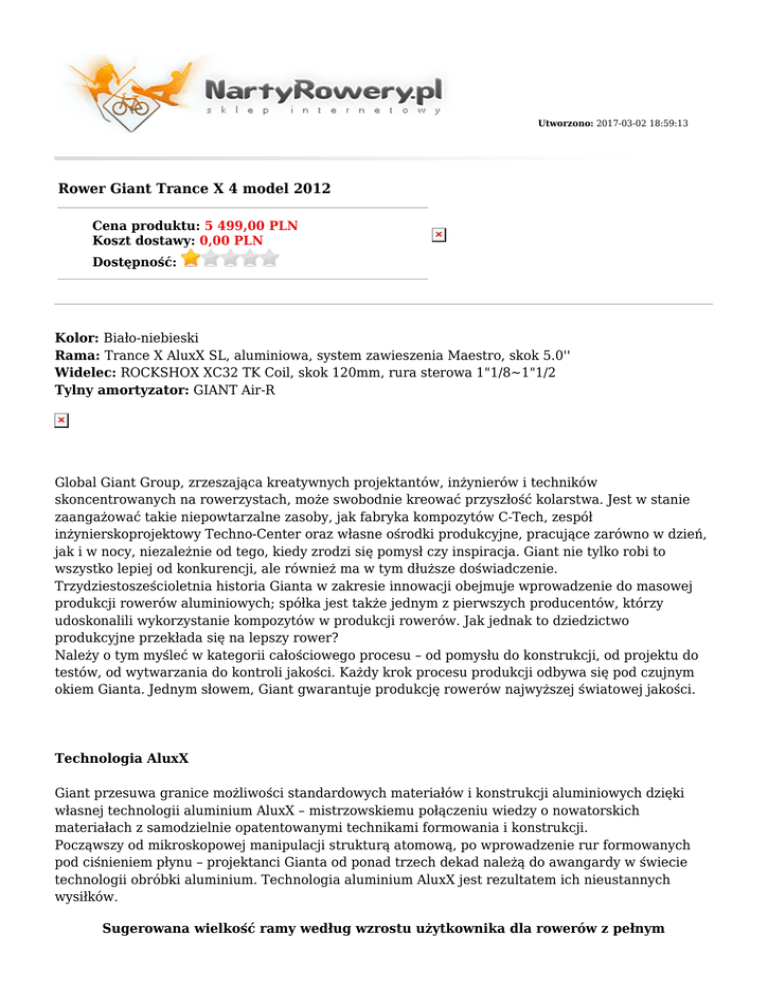 NartyRowery.pl
sklep internetowy

Utworzono: 2017-03-02 18:59:13

Rower Giant Trance X 4 model 2012

Cena produktu: 5 499,00 PLN
Koszt dostawy: 0,00 PLN
Dostępność:

Kolor: Biało-niebieski
Rama: Trance X AluxX SL, aluminiowa, system zawieszenia Maestro, skok 5.0''
Widelec: ROCKSHOX XC32 TK Coil, skok 120mm, rura sterowa 1"1/8~1"1/2
Tylny amortyzator: GIANT Air-R

Global Giant Group, zrzeszająca kreatywnych projektantów, inżynierów i techników skoncentrowanych na rowerzystach, może swobodnie kreować przyszłość kolarstwa. Jest w stanie zaangażować takie niepowtarzalne zasoby, jak fabryka kompozytów C-Tech, zespół inżynierskoprojektowy Techno-Center oraz własne ośrodki produkcyjne, pracujące zarówno w dzień, jak i w nocy, niezależnie od tego, kiedy zrodzi się pomysł czy inspiracja. Giant nie tylko robi to wszystko lepiej od konkurencji, ale również ma w tym dłuższe doświadczenie.
Trzydziestosześcioletnia historia Gianta w zakresie innowacji obejmuje wprowadzenie do masowej produkcji rowerów aluminiowych; spółka jest także jednym z pierwszych producentów, którzy udoskonalili wykorzystanie kompozytów w produkcji rowerów. Jak jednak to dziedzictwo produkcyjne przekłada się na lepszy rower?
Należy o tym myśleć w kategorii całościowego procesu – od pomysłu do konstrukcji, od projektu do testów, od wytwarzania do kontroli jakości. Każdy krok procesu produkcji odbywa się pod czujnym okiem Gianta. Jednym słowem, Giant gwarantuje produkcję rowerów najwyższej światowej jakości.

Technologia AluxX

Giant przesuwa granice możliwości standardowych materiałów i konstrukcji aluminiowych dzięki własnej technologii aluminium AluxX – mistrzowskiemu połączeniu wiedzy o nowatorskich materiałach z samodzielnie opatentowanymi technikami formowania i konstrukcji.
Począwszy od mikroskopowej manipulacji strukturą atomową, po wprowadzenie rur formowanych pod ciśnieniem płynu – projektanci Gianta od ponad trzech dekad należą do awangardy w świecie technologii obróbki aluminium. Technologia aluminium AluxX jest rezultatem ich nieustannych wysiłków.

Sugerowana wielkość ramy według wzrostu użytkownika dla rowerów z pełnym